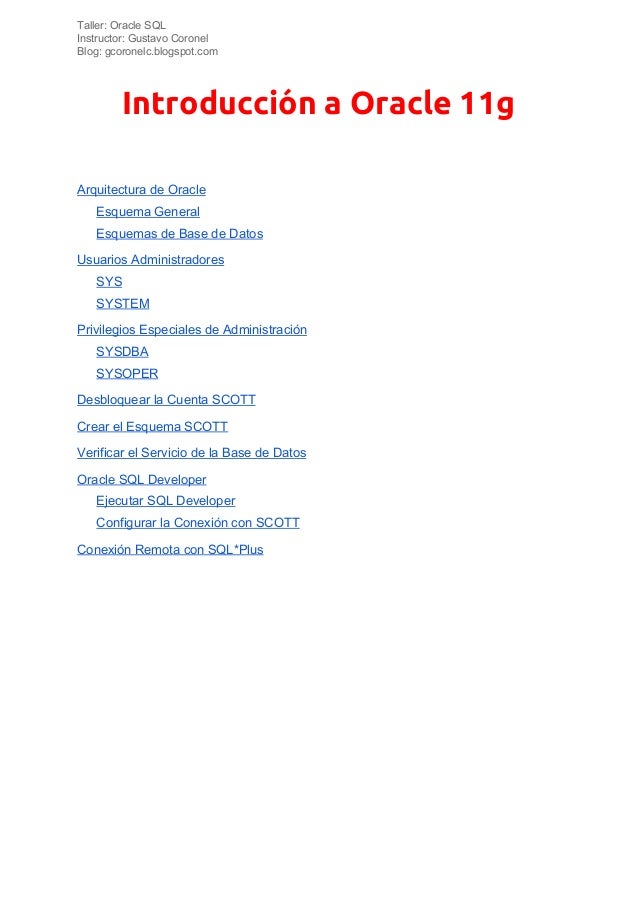 Taller: Oracle SQL
Instructor: Gustavo Coronel
Blog: gcoronelc.blogspot.com

Introducción a Oracle 11g

Arquitectura de Oracle
Esquema General
Esquemas de Base de Datos

Usuarios Administradores
SYS
SYSTEM

Privilegios Especiales de Administración
SYSDBA
SYSOPER

Desbloquear la Cuenta SCOTT

Crear el Esquema SCOTT

Verificar el Servicio de la Base de Datos

Oracle SQL Developer
Ejecutar SQL Developer
Configurar la Conexión con SCOTT

Conexión Remota con SQL*Plus